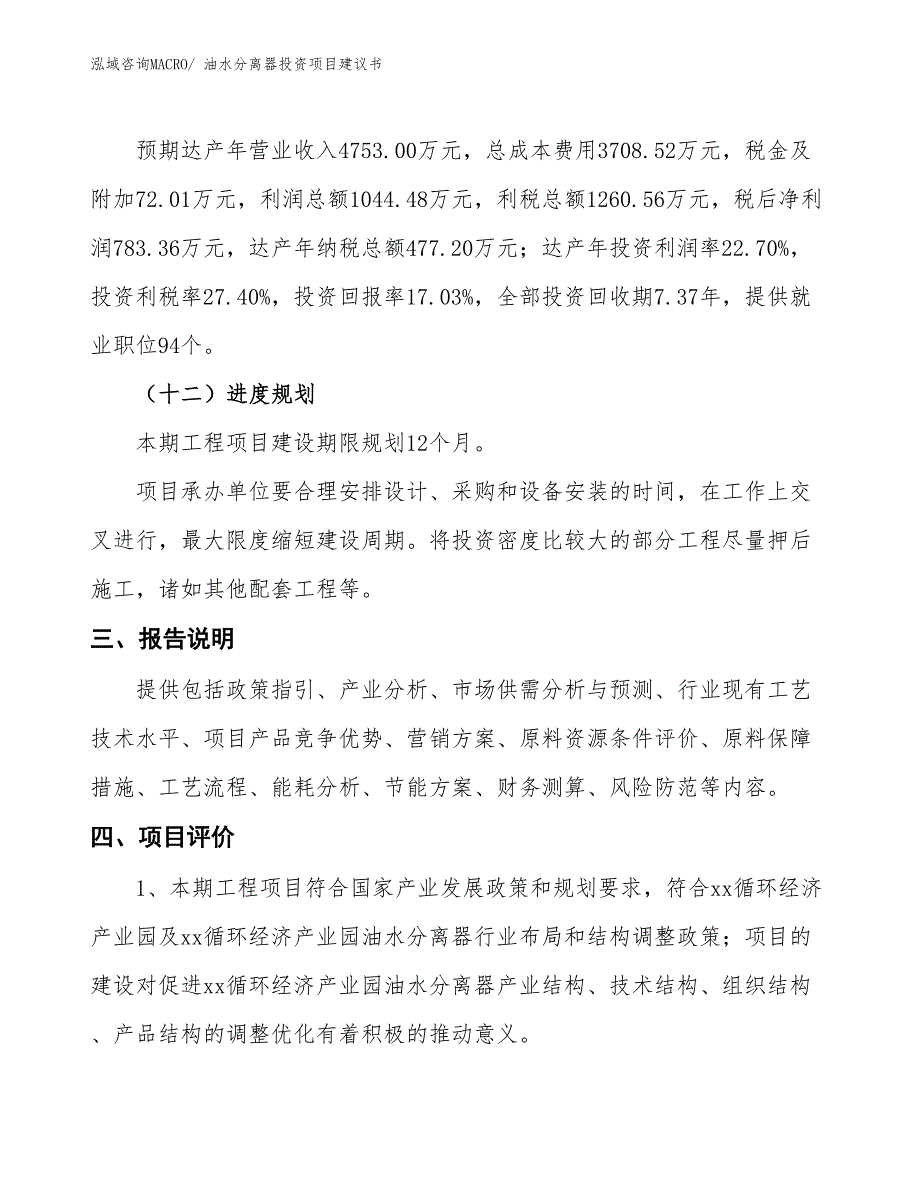 泓域咨询MACRO/ 油水分离器投资项目建议书

预期达产年营业收入4753.00万元，总成本费用3708.52万元，税金及附加72.01万元，利润总额1044.48万元，利税总额1260.56万元，税后净利润783.36万元，达产年纳税总额477.20万元；达产年投资利润率22.70%，投资利税率27.40%，投资回报率17.03%，全部投资回收期7.37年，提供就业职位94个。

（十二）进度规划

本期工程项目建设期限规划12个月。

项目承办单位要合理安排设计、采购和设备安装的时间，在工作上交叉进行，最大限度缩短建设周期。将投资密度比较大的部分工程尽量押后施工，诸如其他配套工程等。

三、报告说明

提供包括政策指引、产业分析、市场供需分析与预测、行业现有工艺技术水平、项目产品竞争优势、营销方案、原料资源条件评价、原料保障措施、工艺流程、能耗分析、节能方案、财务测算、风险防范等内容。

四、项目评价

1、本期工程项目符合国家产业发展政策和规划要求，符合xx循环经济产业园及xx循环经济产业园油水分离器行业布局和结构调整政策；项目的建设对促进xx循环经济产业园油水分离器产业结构、技术结构、组织结构、产品结构的调整优化有着积极的推动意义。